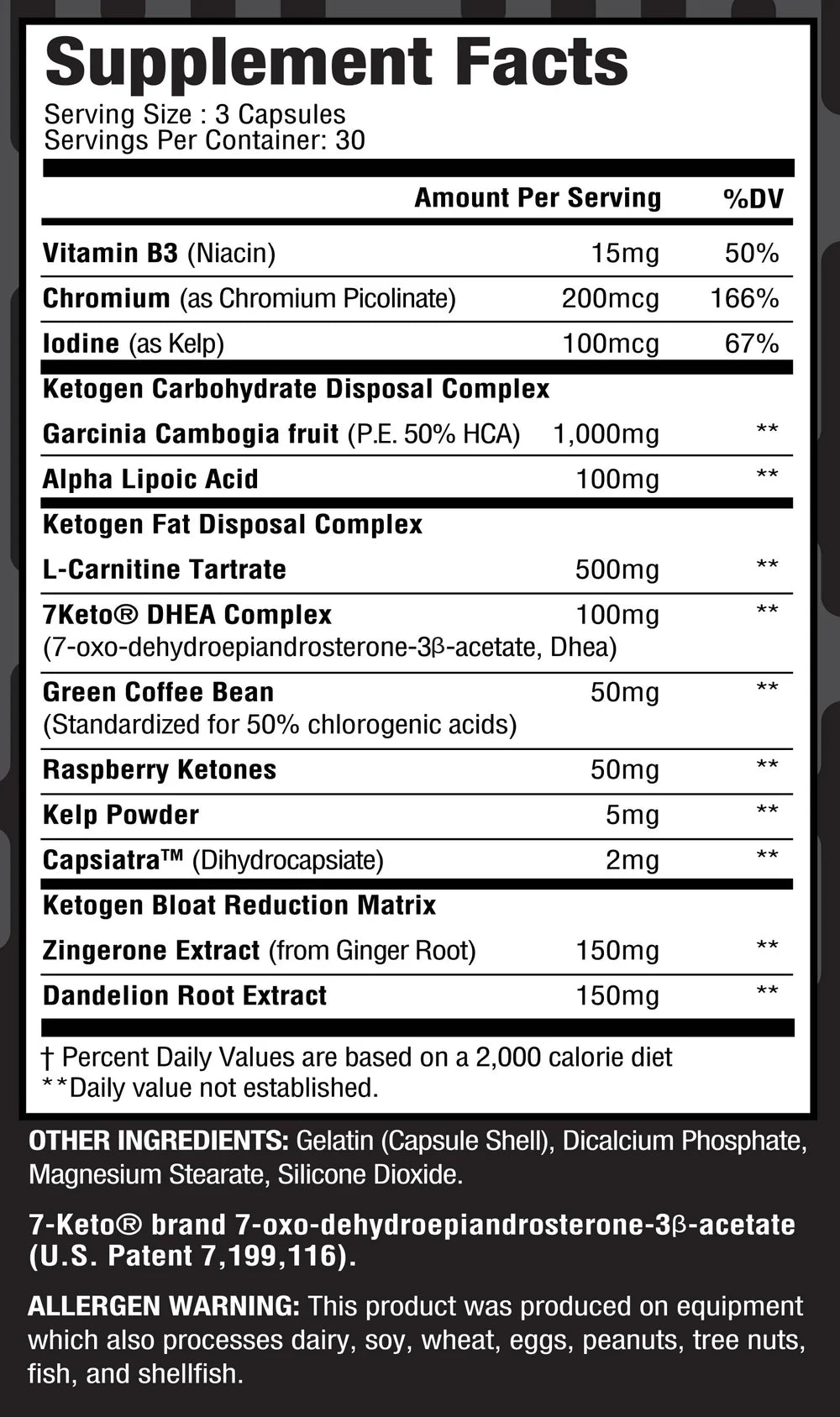 Supplement Facts
Serving Size : 3 Capsules
Servings Per Container: 30

| | Amount Per Serving | %DV |
|---|---|---|
| Vitamin B3 (Niacin) | 15mg | 50% |
| Chromium (as Chromium Picolinate) | 200mcg | 166% |
| Iodine (as Kelp) | 100mcg | 67% |
| Ketogen Carbohydrate Disposal Complex | | |
| Garcinia Cambogia fruit (P.E. 50% HCA) | 1,000mg | ** |
| Alpha Lipoic Acid | 100mg | ** |
| Ketogen Fat Disposal Complex | | |
| L-Carnitine Tartrate | 500mg | ** |
| 7Keto® DHEA Complex (7-oxo-dehydroepiandrosterone-3β-acetate, Dhea) | 100mg | ** |
| Green Coffee Bean (Standardized for 50% chlorogenic acids) | 50mg | ** |
| Raspberry Ketones | 50mg | ** |
| Kelp Powder | 5mg | ** |
| Capsiatra™ (Dihydrocapsiate) | 2mg | ** |
| Ketogen Bloat Reduction Matrix | | |
| Zingerone Extract (from Ginger Root) | 150mg | ** |
| Dandelion Root Extract | 150mg | ** |

† Percent Daily Values are based on a 2,000 calorie diet
**Daily value not established.

OTHER INGREDIENTS: Gelatin (Capsule Shell), Dicalcium Phosphate, Magnesium Stearate, Silicone Dioxide.

7-Keto® brand 7-oxo-dehydroepiandrosterone-3β-acetate (U.S. Patent 7,199,116).

ALLERGEN WARNING: This product was produced on equipment which also processes dairy, soy, wheat, eggs, peanuts, tree nuts, fish, and shellfish.